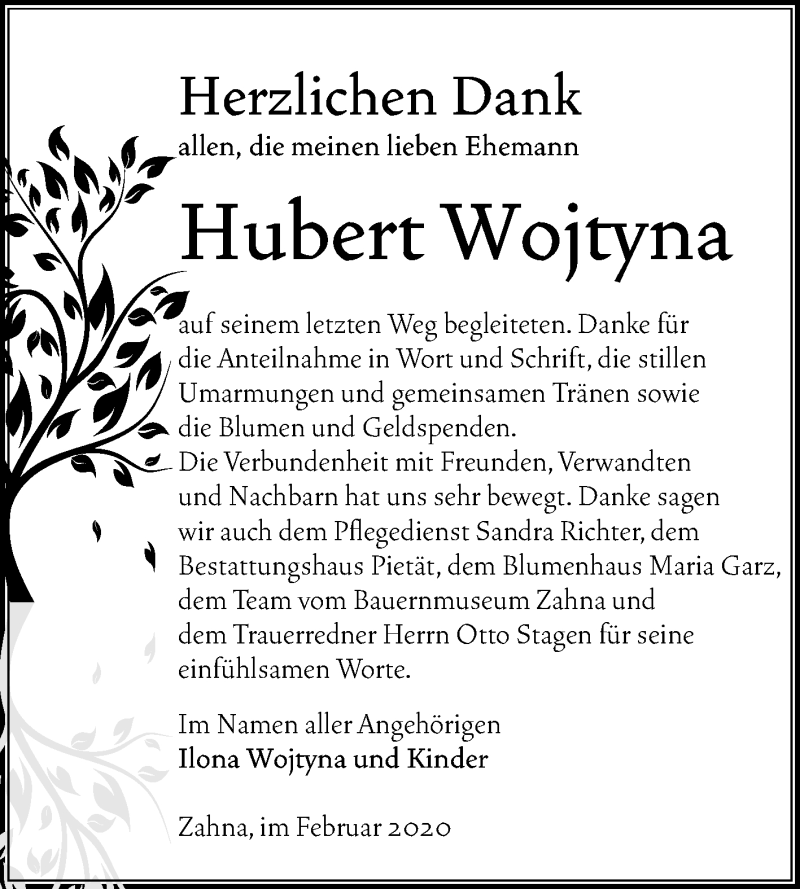 Herzlichen Dank
allen, die meinen lieben Ehemann

Hubert Wojtyna

auf seinem letzten Weg begleiteten. Danke für die Anteilnahme in Wort und Schrift, die stillen Umarmungen und gemeinsamen Tränen sowie die Blumen und Geldspenden.
Die Verbundenheit mit Freunden, Verwandten und Nachbarn hat uns sehr bewegt. Danke sagen wir auch dem Pflegedienst Sandra Richter, dem Bestattungshaus Pietät, dem Blumenhaus Maria Garz, dem Team vom Bauernmuseum Zahna und dem Trauerredner Herrn Otto Stagen für seine einfühlsamen Worte.

Im Namen aller Angehörigen
Ilona Wojtyna und Kinder

Zahna, im Februar 2020